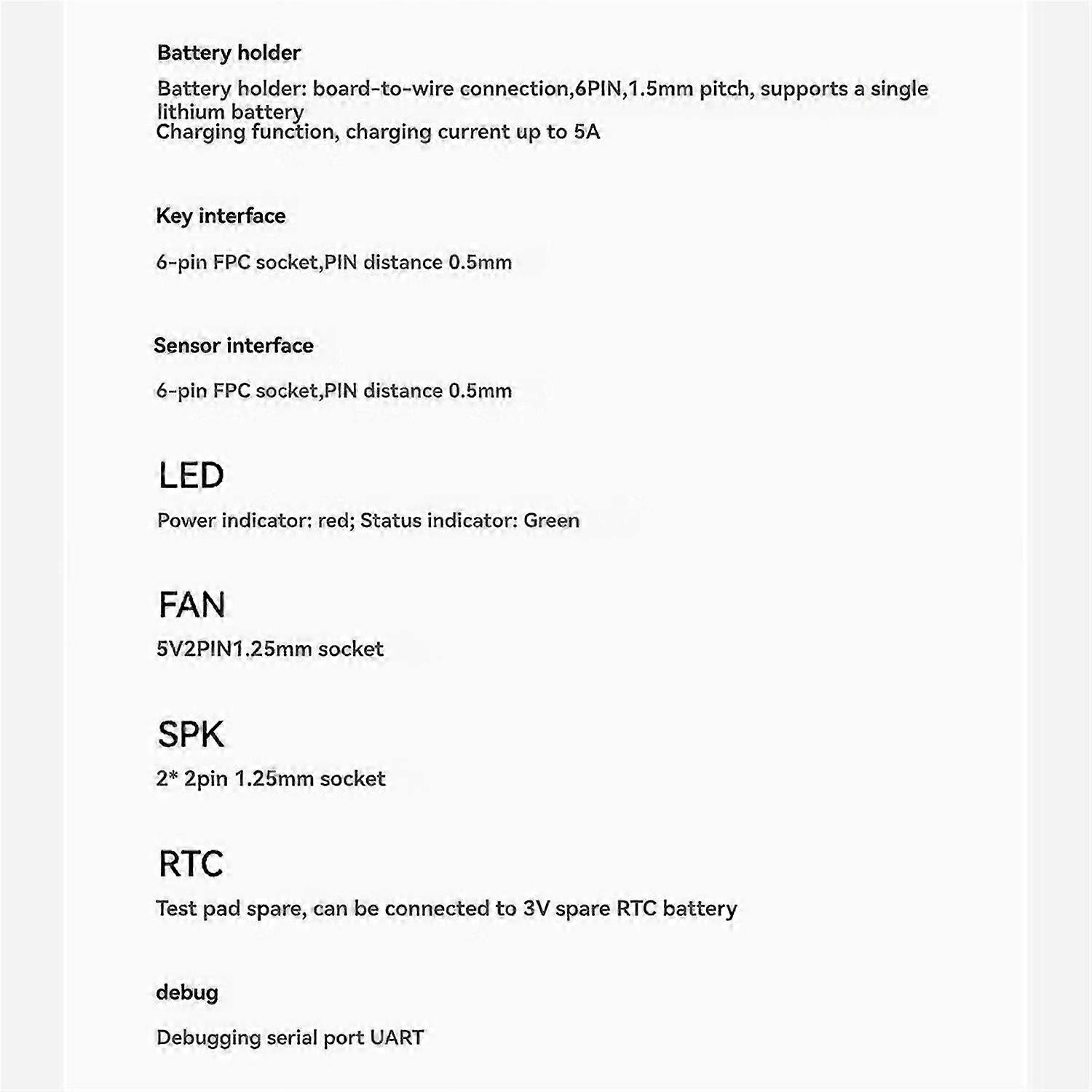 Battery holder

Battery holder: board-to-wire connection,6PIN,1.5mm pitch, supports a single lithium battery
Charging function, charging current up to 5A

Key interface

6-pin FPC socket,PIN distance 0.5mm

Sensor interface

6-pin FPC socket,PIN distance 0.5mm

LED

Power indicator: red; Status indicator: Green

FAN

5V2PIN1.25mm socket

SPK

2* 2pin 1.25mm socket

RTC

Test pad spare, can be connected to 3V spare RTC battery

debug

Debugging serial port UART